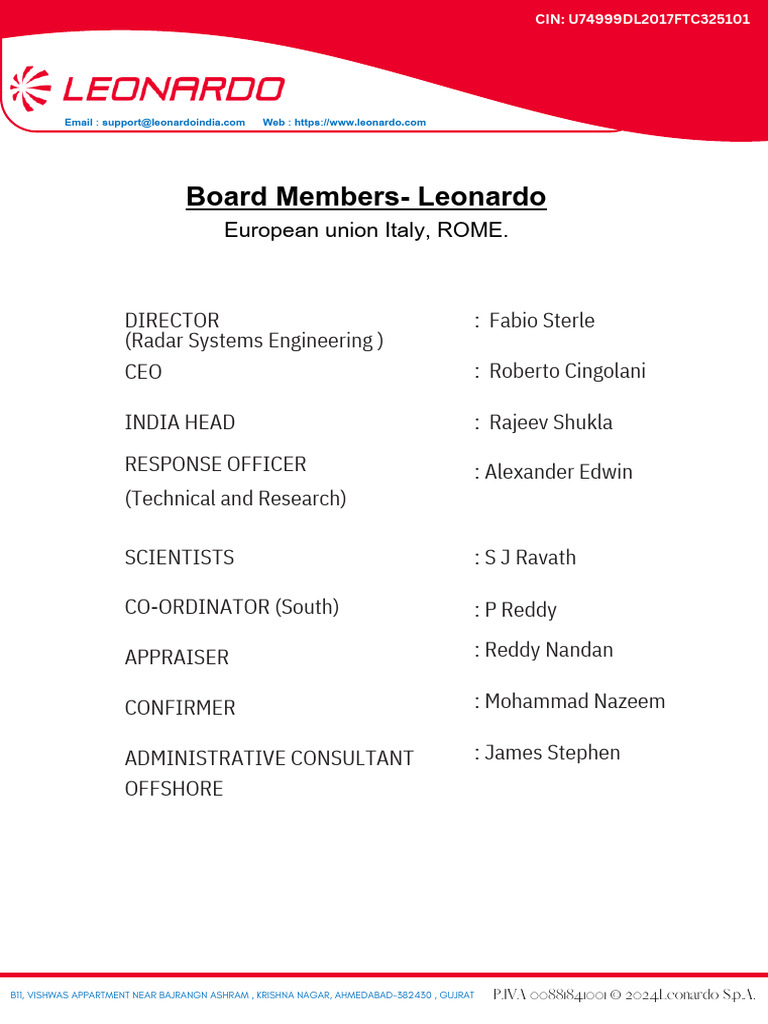 CIN: U74999DL2017FTC325101

LEONARDO

Email : support@leonardoindia.com Web : https://www.leonardo.com

Board Members- Leonardo

European union Italy, ROME.

DIRECTOR (Radar Systems Engineering ) : Fabio Sterle

CEO : Roberto Cingolani

INDIA HEAD : Rajeev Shukla

RESPONSE OFFICER (Technical and Research) : Alexander Edwin

SCIENTISTS : S J Ravath

CO-ORDINATOR (South) : P Reddy

APPRAISER : Reddy Nandan

CONFIRMER : Mohammad Nazeem

ADMINISTRATIVE CONSULTANT OFFSHORE : James Stephen

B11, VISHWAS APPARTMENT NEAR BAJRANGN ASHRAM , KRISHNA NAGAR, AHMEDABAD-382430 , GUJRAT P.IVA 00881841001 © 2024Leonardo S.p.A.